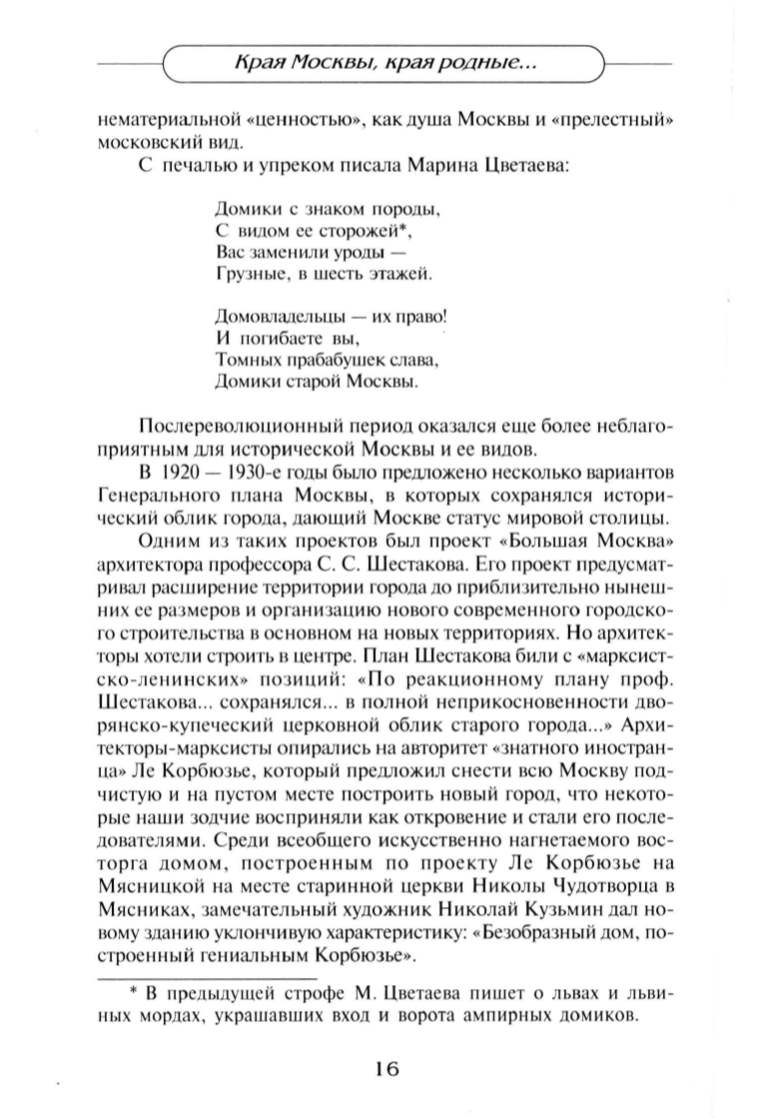 Края Москвы, края родные...

нематериальной «ценностью», как душа Москвы и «прелестный» московский вид.

С печалью и упреком писала Марина Цветаева:

Домики с знаком породы,
С видом ее сторожей*,
Вас заменили уроды —
Грузные, в шесть этажей.

Домовладельцы — их право!
И погибаете вы,
Томных прабабушек слава,
Домики старой Москвы.

Послереволюционный период оказался еще более неблагоприятным для исторической Москвы и ее видов.

В 1920 — 1930-е годы было предложено несколько вариантов Генерального плана Москвы, в которых сохранялся исторический облик города, дающий Москве статус мировой столицы.

Одним из таких проектов был проект «Большая Москва» архитектора профессора С. С. Шестакова. Его проект предусматривал расширение территории города до приблизительно нынешних ее размеров и организацию нового современного городского строительства в основном на новых территориях. Но архитекторы хотели строить в центре. План Шестакова били с «марксистско-ленинских» позиций: «По реакционному плану проф. Шестакова... сохранялся... в полной неприкосновенности дворянско-купеческий церковной облик старого города...» Архитекторы-марксисты опирались на авторитет «знатного иностранца» Ле Корбюзье, который предложил снести всю Москву подчистую и на пустом месте построить новый город, что некоторые наши зодчие восприняли как откровение и стали его последователями. Среди всеобщего искусственно нагнетаемого восторга домом, построенным по проекту Ле Корбюзье на Мясницкой на месте старинной церкви Николы Чудотворца в Мясниках, замечательный художник Николай Кузьмин дал новому зданию уклончивую характеристику: «Безобразный дом, построенный гениальным Корбюзье».

* В предыдущей строфе М. Цветаева пишет о львах и львиных мордах, украшавших вход и ворота ампирных домиков.

16